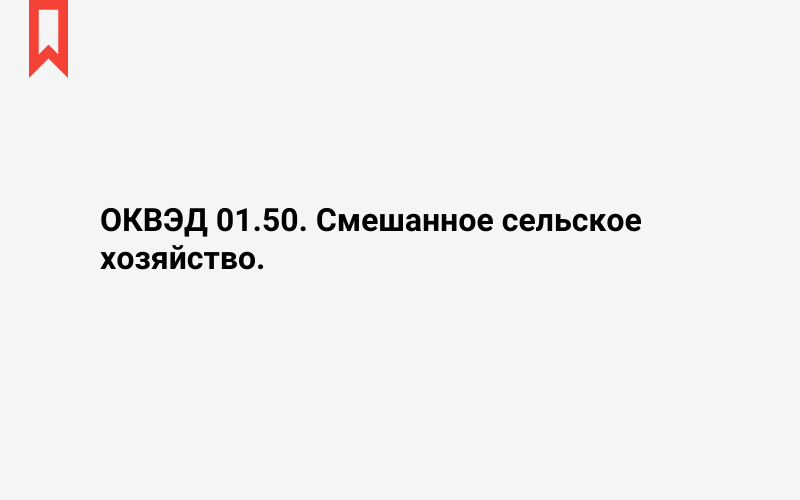 ОКВЭД 01.50. Смешанное сельское хозяйство.